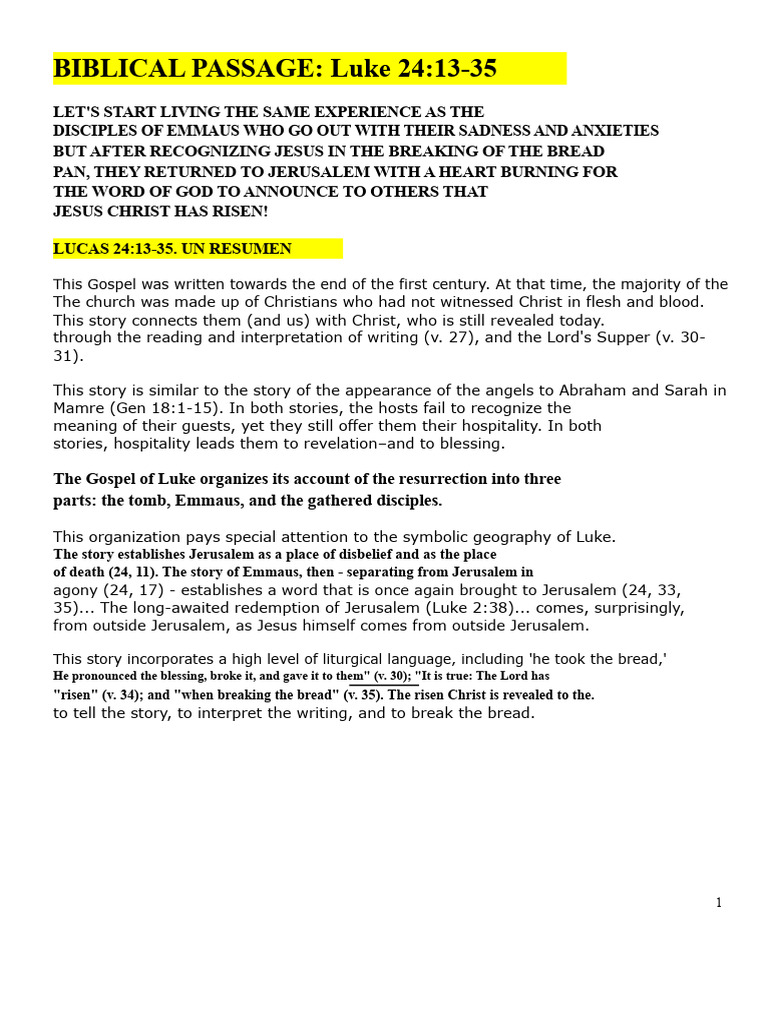 BIBLICAL PASSAGE: Luke 24:13-35

LET'S START LIVING THE SAME EXPERIENCE AS THE DISCIPLES OF EMMAUS WHO GO OUT WITH THEIR SADNESS AND ANXIETIES BUT AFTER RECOGNIZING JESUS IN THE BREAKING OF THE BREAD PAN, THEY RETURNED TO JERUSALEM WITH A HEART BURNING FOR THE WORD OF GOD TO ANNOUNCE TO OTHERS THAT JESUS CHRIST HAS RISEN!

LUCAS 24:13-35. UN RESUMEN

This Gospel was written towards the end of the first century. At that time, the majority of the The church was made up of Christians who had not witnessed Christ in flesh and blood. This story connects them (and us) with Christ, who is still revealed today. through the reading and interpretation of writing (v. 27), and the Lord's Supper (v. 30-31).

This story is similar to the story of the appearance of the angels to Abraham and Sarah in Mamre (Gen 18:1-15). In both stories, the hosts fail to recognize the meaning of their guests, yet they still offer them their hospitality. In both stories, hospitality leads them to revelation–and to blessing.

The Gospel of Luke organizes its account of the resurrection into three parts: the tomb, Emmaus, and the gathered disciples.

This organization pays special attention to the symbolic geography of Luke. The story establishes Jerusalem as a place of disbelief and as the place of death (24, 11). The story of Emmaus, then - separating from Jerusalem in agony (24, 17) - establishes a word that is once again brought to Jerusalem (24, 33, 35)... The long-awaited redemption of Jerusalem (Luke 2:38)... comes, surprisingly, from outside Jerusalem, as Jesus himself comes from outside Jerusalem.

This story incorporates a high level of liturgical language, including 'he took the bread,' He pronounced the blessing, broke it, and gave it to them" (v. 30); "It is true: The Lord has "risen" (v. 34); and "when breaking the bread" (v. 35). The risen Christ is revealed to the. to tell the story, to interpret the writing, and to break the bread.

1